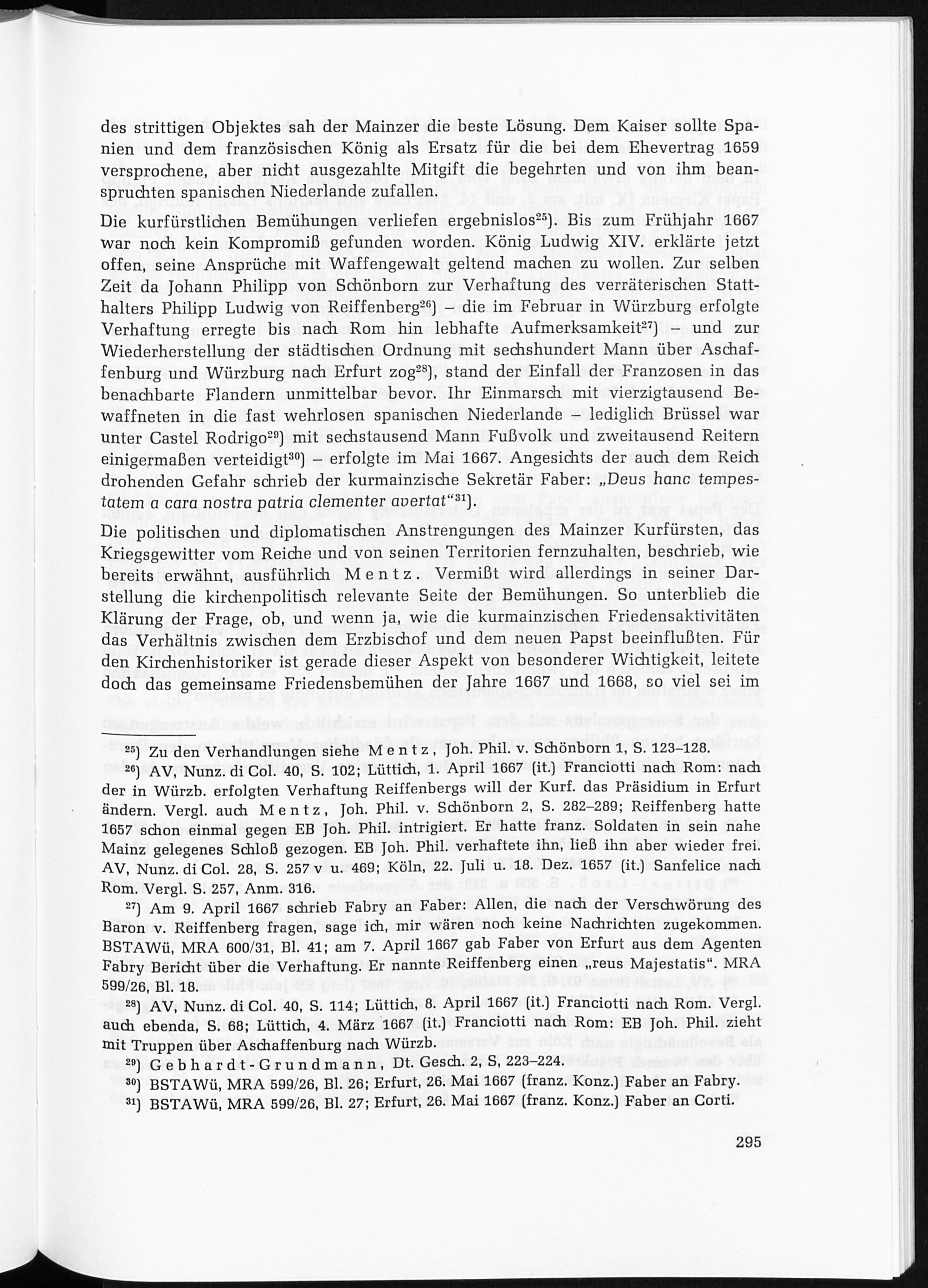 des strittigen Objektes sah der Mainzer die beste Lösung. Dem Kaiser sollte Spanien und dem französischen König als Ersatz für die bei dem Ehevertrag 1659 versprochene, aber nicht ausgezahlte Mitgift die begehrten und von ihm beanspruchten spanischen Niederlande zufallen.

Die kurfürstlichen Bemühungen verliefen ergebnislos$^{25}$). Bis zum Frühjahr 1667 war noch kein Kompromiß gefunden worden. König Ludwig XIV. erklärte jetzt offen, seine Ansprüche mit Waffengewalt geltend machen zu wollen. Zur selben Zeit da Johann Philipp von Schönborn zur Verhaftung des verräterischen Statthalters Philipp Ludwig von Reiffenberg$^{26}$) – die im Februar in Würzburg erfolgte Verhaftung erregte bis nach Rom hin lebhafte Aufmerksamkeit$^{27}$) – und zur Wiederherstellung der städtischen Ordnung mit sechshundert Mann über Aschaffenburg und Würzburg nach Erfurt zog$^{28}$), stand der Einfall der Franzosen in das benachbarte Flandern unmittelbar bevor. Ihr Einmarsch mit vierzigtausend Bewaffneten in die fast wehrlosen spanischen Niederlande – lediglich Brüssel war unter Castel Rodrigo$^{29}$) mit sechstausend Mann Fußvolk und zweitausend Reitern einigermaßen verteidigt$^{30}$) – erfolgte im Mai 1667. Angesichts der auch dem Reich drohenden Gefahr schrieb der kurmainzische Sekretär Faber: „Deus hanc tempestatem a cara nostra patria clementer avertat“$^{31}$).

Die politischen und diplomatischen Anstrengungen des Mainzer Kurfürsten, das Kriegsgewitter vom Reiche und von seinen Territorien fernzuhalten, beschrieb, wie bereits erwähnt, ausführlich Mentz. Vermißt wird allerdings in seiner Darstellung die kirchenpolitisch relevante Seite der Bemühungen. So unterblieb die Klärung der Frage, ob, und wenn ja, wie die kurmainzischen Friedensaktivitäten das Verhältnis zwischen dem Erzbischof und dem neuen Papst beeinflußten. Für den Kirchenhistoriker ist gerade dieser Aspekt von besonderer Wichtigkeit, leitete doch das gemeinsame Friedensbemühen der Jahre 1667 und 1668, so viel sei im

$^{25}$) Zu den Verhandlungen siehe Mentz, Joh. Phil. v. Schönborn 1, S. 123–128.

$^{26}$) AV, Nunz. di Col. 40, S. 102; Lüttich, 1. April 1667 (it.) Franciotti nach Rom: nach der in Würzb. erfolgten Verhaftung Reiffenbergs will der Kurf. das Präsidium in Erfurt ändern. Vergl. auch Mentz, Joh. Phil. v. Schönborn 2, S. 282–289; Reiffenberg hatte 1657 schon einmal gegen EB Joh. Phil. intrigiert. Er hatte franz. Soldaten in sein nahe Mainz gelegenes Schloß gezogen. EB Joh. Phil. verhaftete ihn, ließ ihn aber wieder frei. AV, Nunz. di Col. 28, S. 257 v u. 469; Köln, 22. Juli u. 18. Dez. 1657 (it.) Sanfelice nach Rom. Vergl. S. 257, Anm. 316.

$^{27}$) Am 9. April 1667 schrieb Fabry an Faber: Allen, die nach der Verschwörung des Baron v. Reiffenberg fragen, sage ich, mir wären noch keine Nachrichten zugekommen. BSTAWü, MRA 600/31, Bl. 41; am 7. April 1667 gab Faber von Erfurt aus dem Agenten Fabry Bericht über die Verhaftung. Er nannte Reiffenberg einen „reus Majestatis“. MRA 599/26, Bl. 18.

$^{28}$) AV, Nunz. di Col. 40, S. 114; Lüttich, 8. April 1667 (it.) Franciotti nach Rom. Vergl. auch ebenda, S. 68; Lüttich, 4. März 1667 (it.) Franciotti nach Rom: EB Joh. Phil. zieht mit Truppen über Aschaffenburg nach Würzb.

$^{29}$) Gebhardt-Grundmann, Dt. Gesch. 2, S, 223–224.

$^{30}$) BSTAWü, MRA 599/26, Bl. 26; Erfurt, 26. Mai 1667 (franz. Konz.) Faber an Fabry.

$^{31}$) BSTAWü, MRA 599/26, Bl. 27; Erfurt, 26. Mai 1667 (franz. Konz.) Faber an Corti.

295